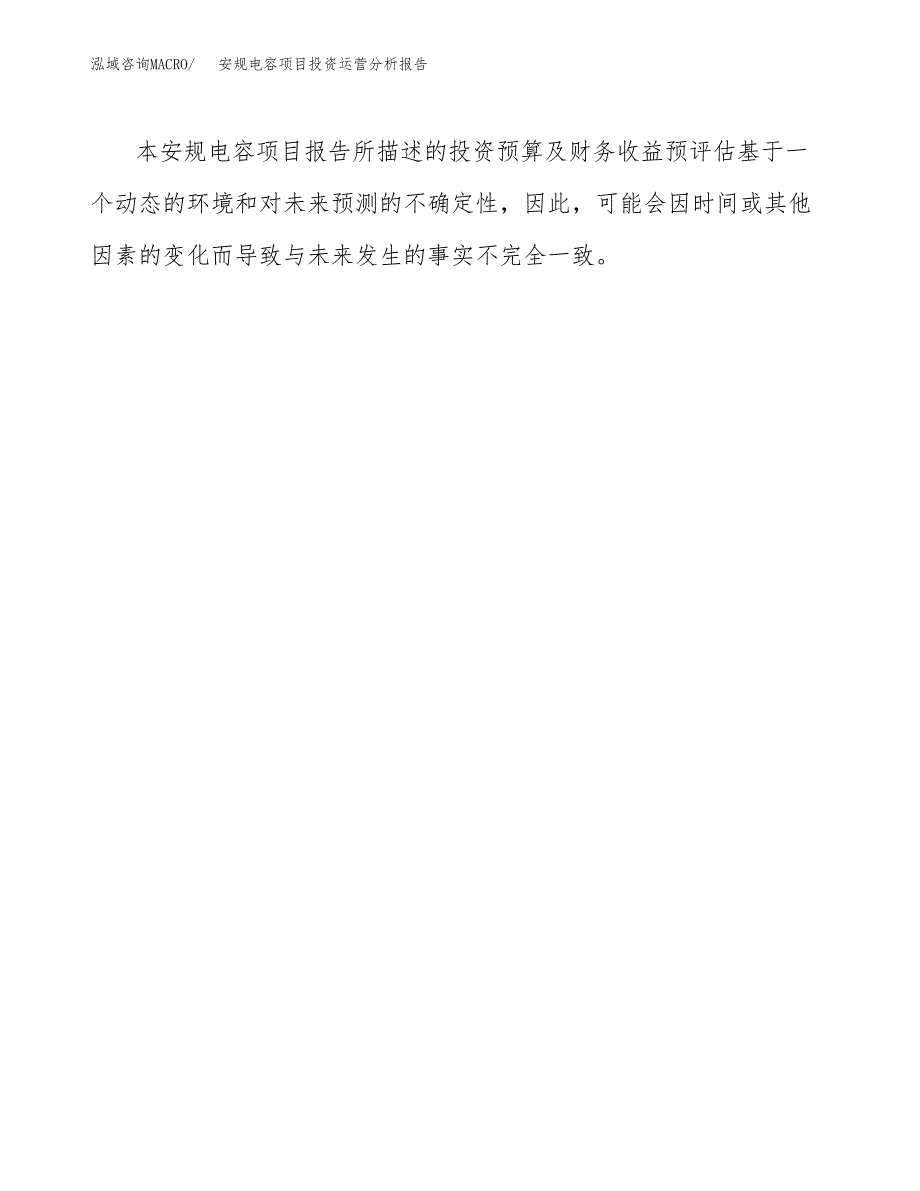 泓域咨询MACRO/　安规电容项目投资运营分析报告

本安规电容项目报告所描述的投资预算及财务收益预评估基于一个动态的环境和对未来预测的不确定性，因此，可能会因时间或其他因素的变化而导致与未来发生的事实不完全一致。